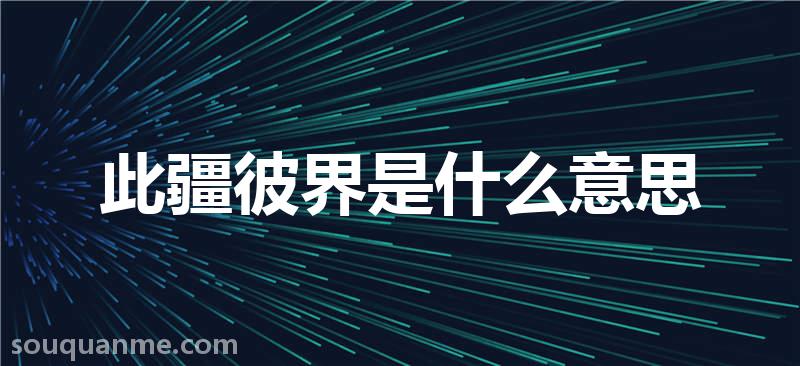 此疆彼界是什么意思

souquanme.com